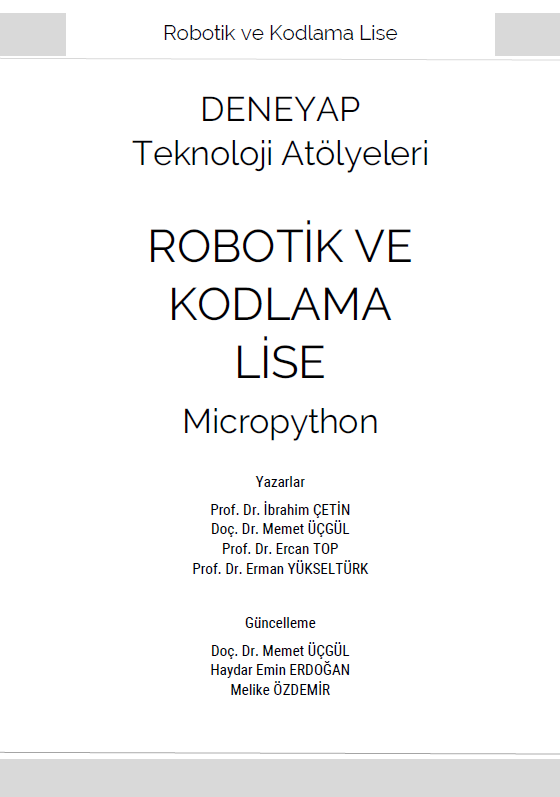 Robotik ve Kodlama Lise

DENEYAP
Teknoloji Atölyeleri

ROBOTİK VE KODLAMA LİSE

Micropython

Yazarlar

Prof. Dr. İbrahim ÇETİN
Doç. Dr. Memet ÜÇGÜL
Prof. Dr. Ercan TOP
Prof. Dr. Erman YÜKSELTÜRK

Güncelleme

Doç. Dr. Memet ÜÇGÜL
Haydar Emin ERDOĞAN
Melike ÖZDEMİR